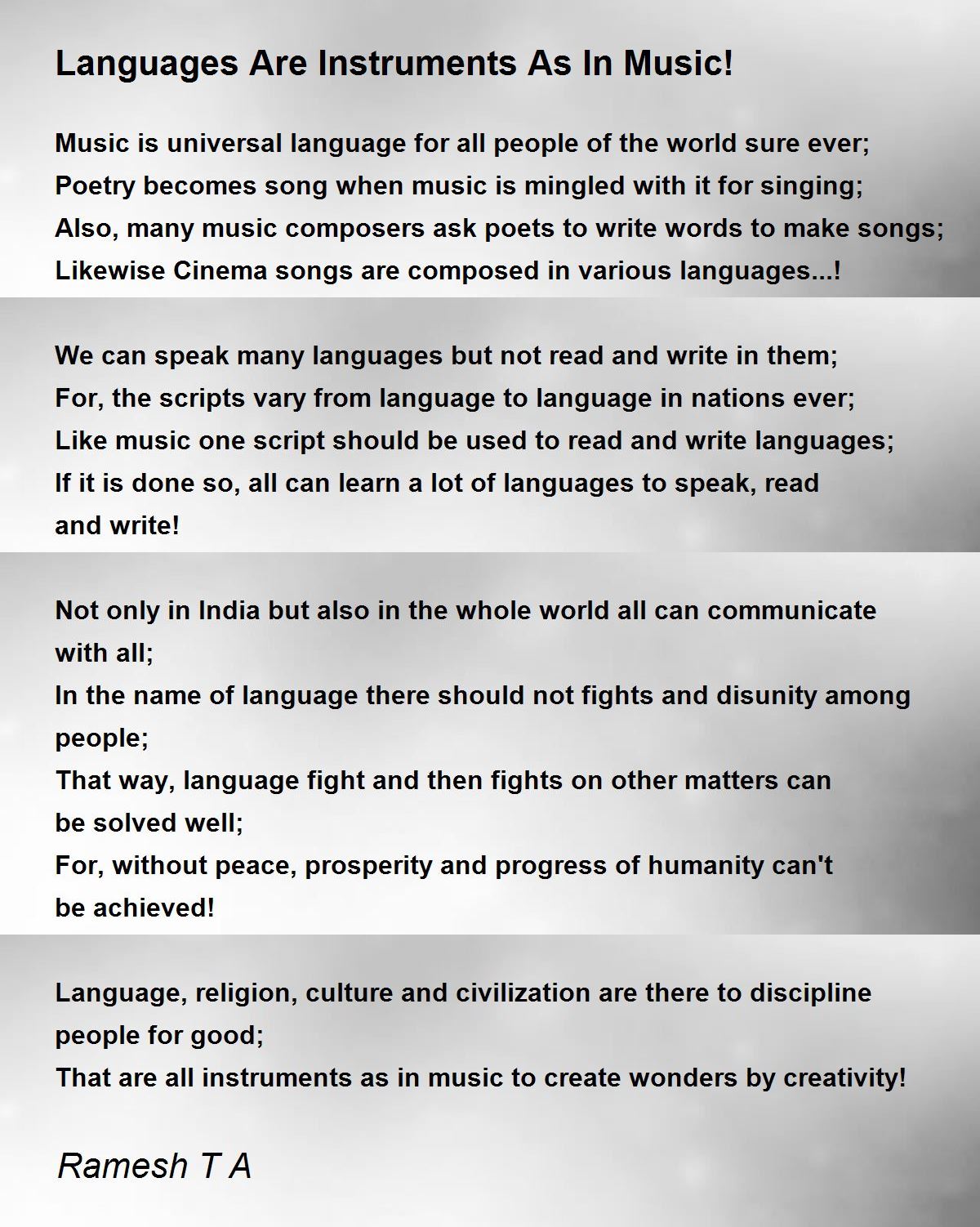 Languages Are Instruments As In Music!

Music is universal language for all people of the world sure ever;
Poetry becomes song when music is mingled with it for singing;
Also, many music composers ask poets to write words to make songs;
Likewise Cinema songs are composed in various languages...!

We can speak many languages but not read and write in them;
For, the scripts vary from language to language in nations ever;
Like music one script should be used to read and write languages;
If it is done so, all can learn a lot of languages to speak, read and write!

Not only in India but also in the whole world all can communicate with all;
In the name of language there should not fights and disunity among people;
That way, language fight and then fights on other matters can be solved well;
For, without peace, prosperity and progress of humanity can't be achieved!

Language, religion, culture and civilization are there to discipline people for good;
That are all instruments as in music to create wonders by creativity!

Ramesh T A